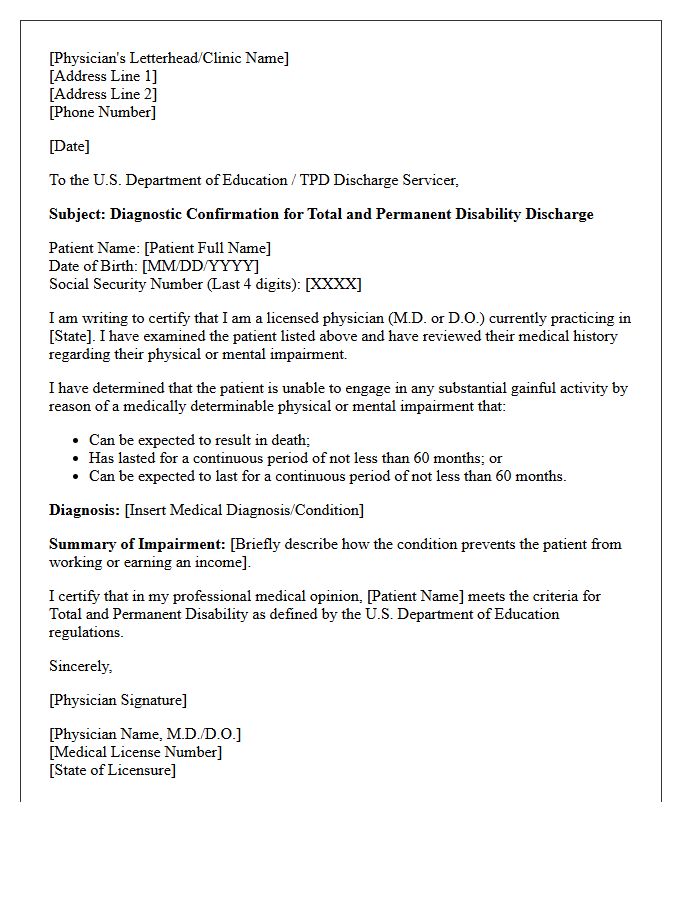 [Physician's Letterhead/Clinic Name]
[Address Line 1]
[Address Line 2]
[Phone Number]

[Date]

To the U.S. Department of Education / TPD Discharge Servicer,

Subject: Diagnostic Confirmation for Total and Permanent Disability Discharge

Patient Name: [Patient Full Name]
Date of Birth: [MM/DD/YYYY]
Social Security Number (Last 4 digits): [XXXX]

I am writing to certify that I am a licensed physician (M.D. or D.O.) currently practicing in [State]. I have examined the patient listed above and have reviewed their medical history regarding their physical or mental impairment.

I have determined that the patient is unable to engage in any substantial gainful activity by reason of a medically determinable physical or mental impairment that:

• Can be expected to result in death;
• Has lasted for a continuous period of not less than 60 months; or
• Can be expected to last for a continuous period of not less than 60 months.

Diagnosis: [Insert Medical Diagnosis/Condition]

Summary of Impairment: [Briefly describe how the condition prevents the patient from working or earning an income].

I certify that in my professional medical opinion, [Patient Name] meets the criteria for Total and Permanent Disability as defined by the U.S. Department of Education regulations.

Sincerely,

[Physician Signature]

[Physician Name, M.D./D.O.]
[Medical License Number]
[State of Licensure]